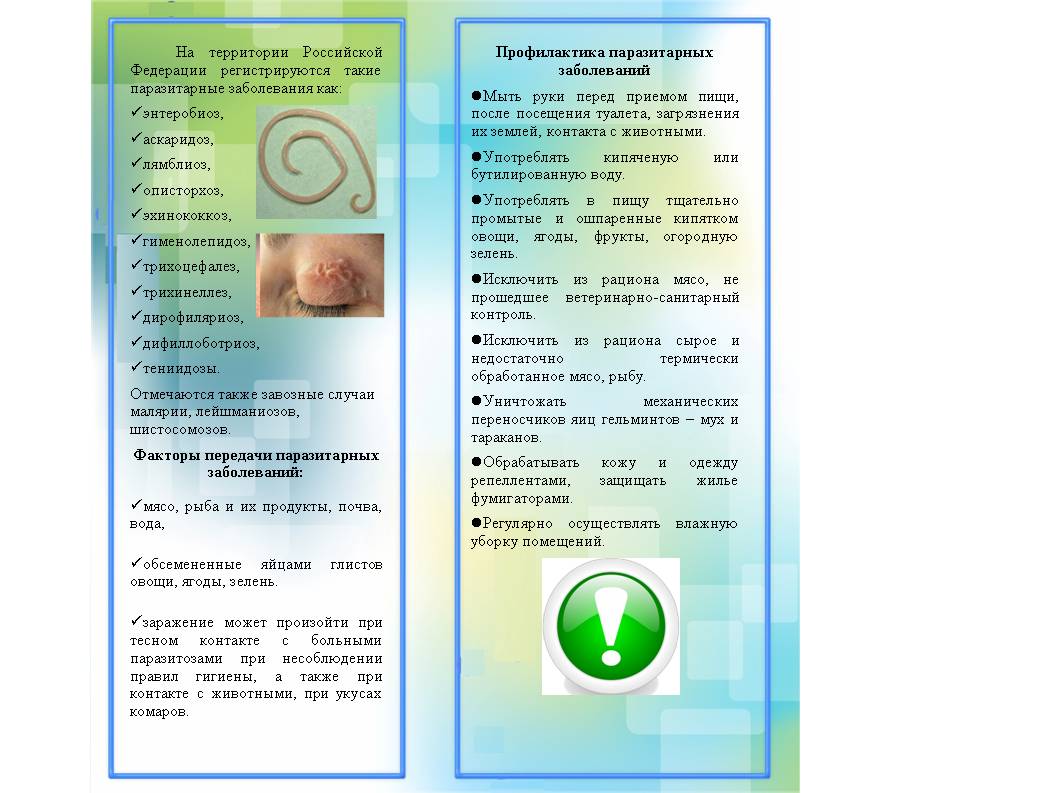 На территории Российской Федерации регистрируются такие паразитарные заболевания как:

✓энтеробиоз,
✓аскаридоз,
✓лямблиоз,
✓описторхоз,
✓эхинококкоз,
✓гименолепидоз,
✓трихоцефалез,
✓трихинеллез,
✓дирофиляриоз,
✓дифиллоботриоз,
✓тениидозы.

Отмечаются также завозные случаи малярии, лейшманиозов, шистосомозов.

Факторы передачи паразитарных заболеваний:

✓мясо, рыба и их продукты, почва, вода,

✓обсемененные яйцами глистов овощи, ягоды, зелень.

✓заражение может произойти при тесном контакте с больными паразитозами при несоблюдении правил гигиены, а также при контакте с животными, при укусах комаров.

Профилактика паразитарных заболеваний

• Мыть руки перед приемом пищи, после посещения туалета, загрязнения их землей, контакта с животными.

• Употреблять кипяченую или бутилированную воду.

• Употреблять в пищу тщательно промытые и ошпаренные кипятком овощи, ягоды, фрукты, огородную зелень.

• Исключить из рациона мясо, не прошедшее ветеринарно-санитарный контроль.

• Исключить из рациона сырое и недостаточно термически обработанное мясо, рыбу.

• Уничтожать механических переносчиков яиц гельминтов – мух и тараканов.

• Обрабатывать кожу и одежду репеллентами, защищать жилье фумигаторами.

• Регулярно осуществлять влажную уборку помещений.